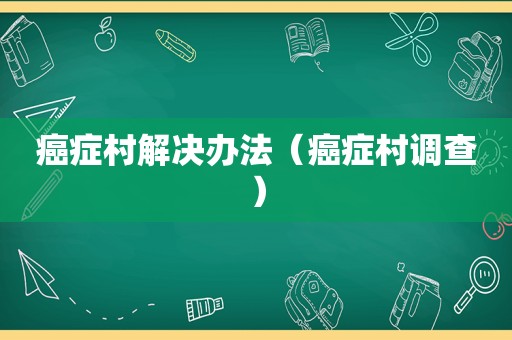 癌症村解决办法（癌症村调查）